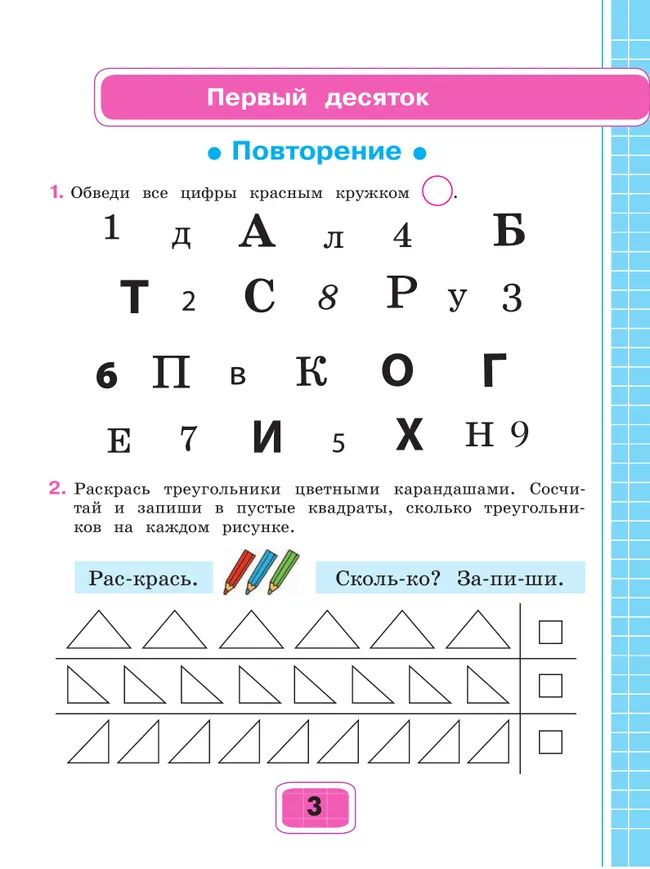 Первый десяток

• Повторение •

1. Обведи все цифры красным кружком .

1 д А л 4 Б

Т 2 С 8 Р у 3

6 П в К О Г

Е 7 И 5 Х Н 9

2. Раскрась треугольники цветными карандашами. Сосчитай и запиши в пустые квадраты, сколько треугольников на каждом рисунке.

Рас-крась. Сколь-ко? За-пи-ши.

3